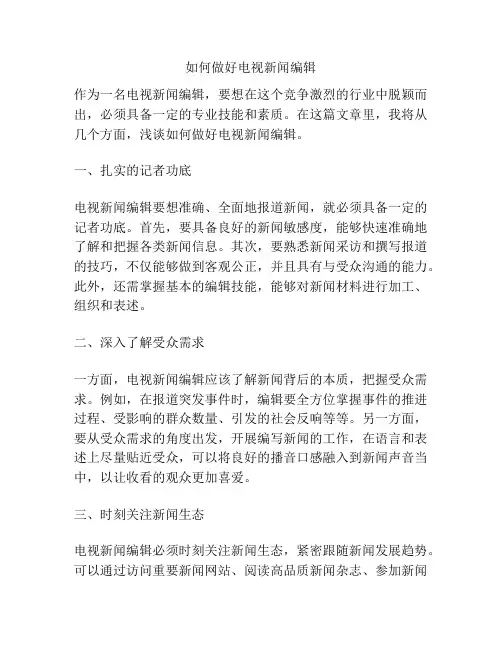 如何做好电视新闻编辑

作为一名电视新闻编辑，要想在这个竞争激烈的行业中脱颖而出，必须具备一定的专业技能和素质。在这篇文章里，我将从几个方面，浅谈如何做好电视新闻编辑。

一、扎实的记者功底

电视新闻编辑要想准确、全面地报道新闻，就必须具备一定的记者功底。首先，要具备良好的新闻敏感度，能够快速准确地了解和把握各类新闻信息。其次，要熟悉新闻采访和撰写报道的技巧，不仅能够做到客观公正，并且具有与受众沟通的能力。此外，还需掌握基本的编辑技能，能够对新闻材料进行加工、组织和表述。

二、深入了解受众需求

一方面，电视新闻编辑应该了解新闻背后的本质，把握受众需求。例如，在报道突发事件时，编辑要全方位掌握事件的推进过程、受影响的群众数量、引发的社会反响等等。另一方面，要从受众需求的角度出发，开展编写新闻的工作，在语言和表述上尽量贴近受众，可以将良好的播音口感融入到新闻声音当中，以让收看的观众更加喜爱。

三、时刻关注新闻生态

电视新闻编辑必须时刻关注新闻生态，紧密跟随新闻发展趋势。可以通过访问重要新闻网站、阅读高品质新闻杂志、参加新闻